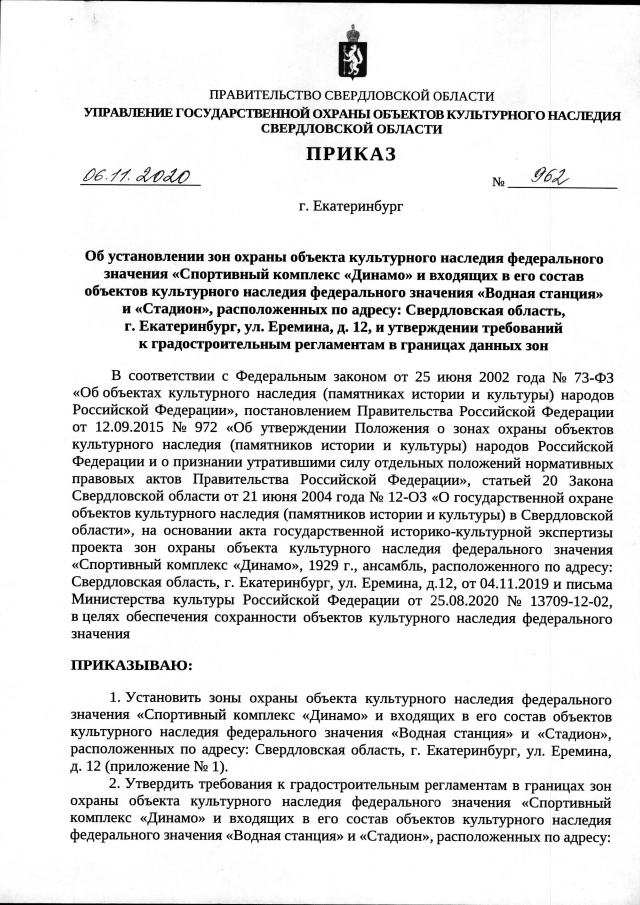 ПРАВИТЕЛЬСТВО СВЕРДЛОВСКОЙ ОБЛАСТИ
УПРАВЛЕНИЕ ГОСУДАРСТВЕННОЙ ОХРАНЫ ОБЪЕКТОВ КУЛЬТУРНОГО НАСЛЕДИЯ СВЕРДЛОВСКОЙ ОБЛАСТИ

ПРИКАЗ

06.11.2020 № 962

г. Екатеринбург

Об установлении зон охраны объекта культурного наследия федерального значения «Спортивный комплекс «Динамо» и входящих в его состав объектов культурного наследия федерального значения «Водная станция» и «Стадион», расположенных по адресу: Свердловская область, г. Екатеринбург, ул. Еремина, д. 12, и утверждении требований к градостроительным регламентам в границах данных зон

В соответствии с Федеральным законом от 25 июня 2002 года № 73-ФЗ «Об объектах культурного наследия (памятниках истории и культуры) народов Российской Федерации», постановлением Правительства Российской Федерации от 12.09.2015 № 972 «Об утверждении Положения о зонах охраны объектов культурного наследия (памятников истории и культуры) народов Российской Федерации и о признании утратившими силу отдельных положений нормативных правовых актов Правительства Российской Федерации», статьей 20 Закона Свердловской области от 21 июня 2004 года № 12-ОЗ «О государственной охране объектов культурного наследия (памятников истории и культуры) в Свердловской области», на основании акта государственной историко-культурной экспертизы проекта зон охраны объекта культурного наследия федерального значения «Спортивный комплекс «Динамо», 1929 г., ансамбль, расположенного по адресу: Свердловская область, г. Екатеринбург, ул. Еремина, д.12, от 04.11.2019 и письма Министерства культуры Российской Федерации от 25.08.2020 № 13709-12-02, в целях обеспечения сохранности объектов культурного наследия федерального значения

ПРИКАЗЫВАЮ:

1. Установить зоны охраны объекта культурного наследия федерального значения «Спортивный комплекс «Динамо» и входящих в его состав объектов культурного наследия федерального значения «Водная станция» и «Стадион», расположенных по адресу: Свердловская область, г. Екатеринбург, ул. Еремина, д. 12 (приложение № 1).

2. Утвердить требования к градостроительным регламентам в границах зон охраны объекта культурного наследия федерального значения «Спортивный комплекс «Динамо» и входящих в его состав объектов культурного наследия федерального значения «Водная станция» и «Стадион», расположенных по адресу: